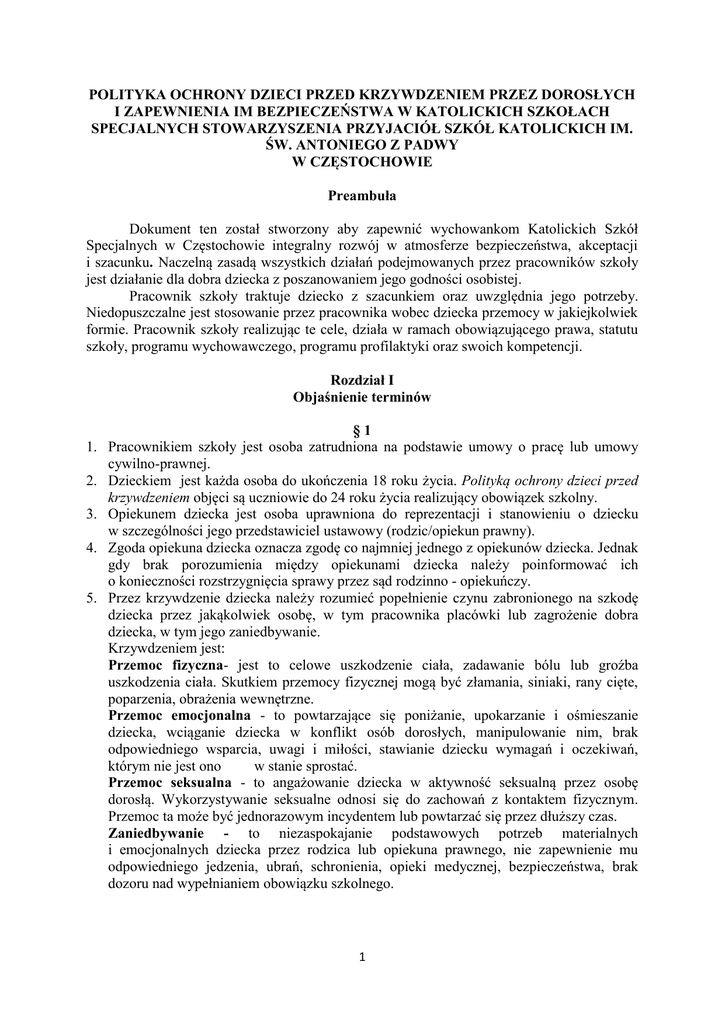 POLITYKA OCHRONY DZIECI PRZED KRZYWDZENIEM PRZEZ DOROSŁYCH I ZAPEWNIENIA IM BEZPIECZEŃSTWA W KATOLICKICH SZKOŁACH SPECJALNYCH STOWARZYSZENIA PRZYJACIÓŁ SZKÓŁ KATOLICKICH IM. ŚW. ANTONIEGO Z PADWY W CZĘSTOCHOWIE

Preambuła

Dokument ten został stworzony aby zapewnić wychowankom Katolickich Szkół Specjalnych w Częstochowie integralny rozwój w atmosferze bezpieczeństwa, akceptacji i szacunku. Naczelną zasadą wszystkich działań podejmowanych przez pracowników szkoły jest działanie dla dobra dziecka z poszanowaniem jego godności osobistej.

Pracownik szkoły traktuje dziecko z szacunkiem oraz uwzględnia jego potrzeby. Niedopuszczalne jest stosowanie przez pracownika wobec dziecka przemocy w jakiejkolwiek formie. Pracownik szkoły realizując te cele, działa w ramach obowiązującego prawa, statutu szkoły, programu wychowawczego, programu profilaktyki oraz swoich kompetencji.

Rozdział I
Objaśnienie terminów

§ 1

1. Pracownikiem szkoły jest osoba zatrudniona na podstawie umowy o pracę lub umowy cywilno-prawnej.
2. Dzieckiem jest każda osoba do ukończenia 18 roku życia. Polityką ochrony dzieci przed krzywdzeniem objęci są uczniowie do 24 roku życia realizujący obowiązek szkolny.
3. Opiekunem dziecka jest osoba uprawniona do reprezentacji i stanowieniu o dziecku w szczególności jego przedstawiciel ustawowy (rodzic/opiekun prawny).
4. Zgoda opiekuna dziecka oznacza zgodę co najmniej jednego z opiekunów dziecka. Jednak gdy brak porozumienia między opiekunami dziecka należy poinformować ich o konieczności rozstrzygnięcia sprawy przez sąd rodzinno - opiekuńczy.
5. Przez krzywdzenie dziecka należy rozumieć popełnienie czynu zabronionego na szkodę dziecka przez jakąkolwiek osobę, w tym pracownika placówki lub zagrożenie dobra dziecka, w tym jego zaniedbywanie.
Krzywdzeniem jest:
Przemoc fizyczna- jest to celowe uszkodzenie ciała, zadawanie bólu lub groźba uszkodzenia ciała. Skutkiem przemocy fizycznej mogą być złamania, siniaki, rany cięte, poparzenia, obrażenia wewnętrzne.
Przemoc emocjonalna - to powtarzające się poniżanie, upokarzanie i ośmieszanie dziecka, wciąganie dziecka w konflikt osób dorosłych, manipulowanie nim, brak odpowiedniego wsparcia, uwagi i miłości, stawianie dziecku wymagań i oczekiwań, którym nie jest ono w stanie sprostać.
Przemoc seksualna - to angażowanie dziecka w aktywność seksualną przez osobę dorosłą. Wykorzystywanie seksualne odnosi się do zachowań z kontaktem fizycznym. Przemoc ta może być jednorazowym incydentem lub powtarzać się przez dłuższy czas.
Zaniedbywanie - to niezaspokajanie podstawowych potrzeb materialnych i emocjonalnych dziecka przez rodzica lub opiekuna prawnego, nie zapewnienie mu odpowiedniego jedzenia, ubrań, schronienia, opieki medycznej, bezpieczeństwa, brak dozoru nad wypełnianiem obowiązku szkolnego.

1